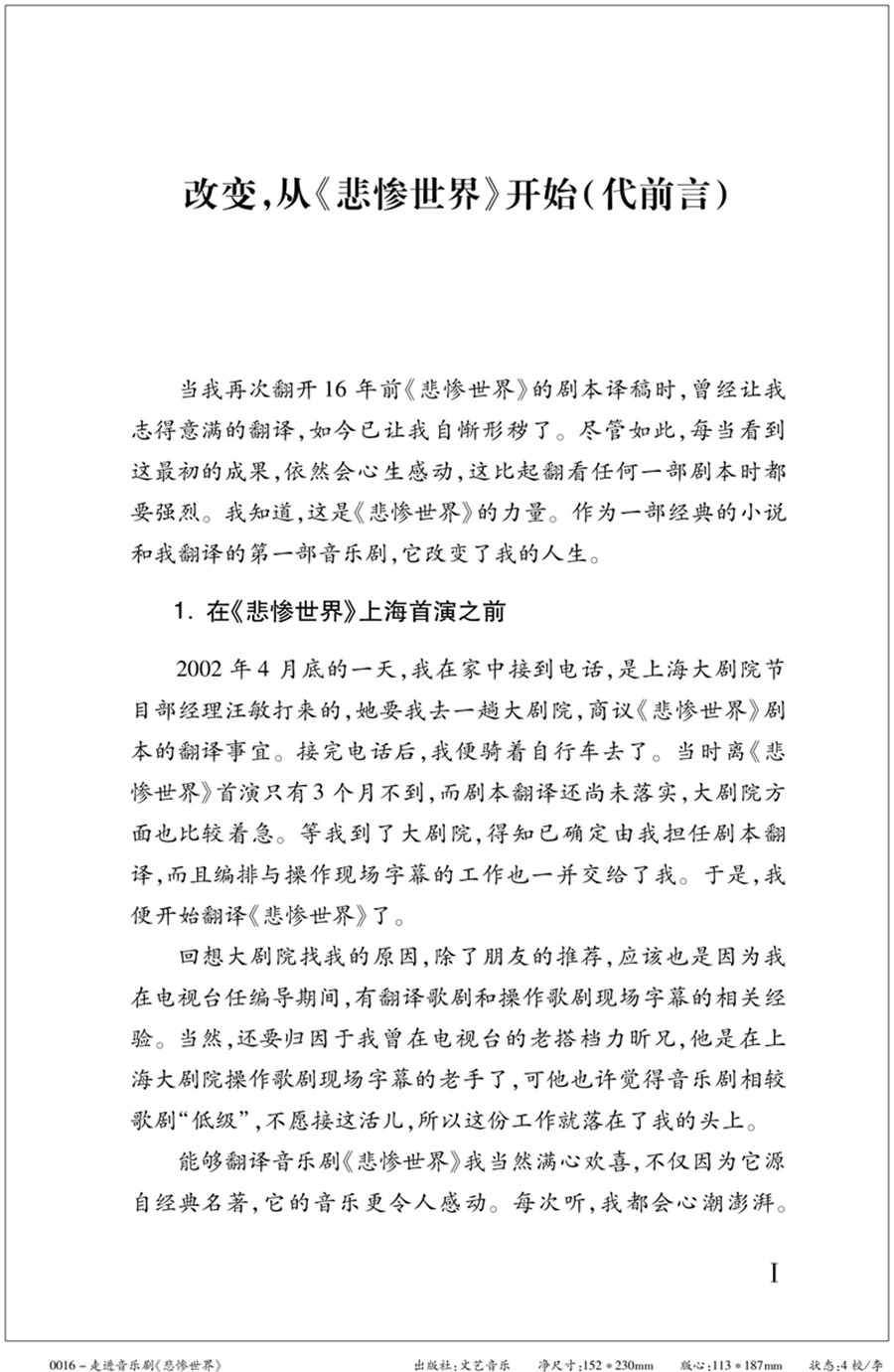 改变，从《悲惨世界》开始（代前言）

当我再次翻开16年前《悲惨世界》的剧本译稿时，曾经让我志得意满的翻译，如今已让我自惭形秽了。尽管如此，每当看到这最初的成果，依然会心生感动，这比起翻看任何一部剧本时都要强烈。我知道，这是《悲惨世界》的力量。作为一部经典的小说和我翻译的第一部音乐剧，它改变了我的人生。

1. 在《悲惨世界》上海首演之前

2002年4月底的一天，我在家中接到电话，是上海大剧院节目部经理汪敏打来的，她要我去一趟大剧院，商议《悲惨世界》剧本的翻译事宜。接完电话后，我便骑着自行车去了。当时离《悲惨世界》首演只有3个月不到，而剧本翻译还尚未落实，大剧院方面也比较着急。等我到了大剧院，得知已确定由我担任剧本翻译，而且编排与操作现场字幕的工作也一并交给了我。于是，我便开始翻译《悲惨世界》了。

回想大剧院找我的原因，除了朋友的推荐，应该也是因为我在电视台任编导期间，有翻译歌剧和操作歌剧现场字幕的相关经验。当然，还要归因于我曾在电视台的老搭档力昕兄，他是在上海大剧院操作歌剧现场字幕的老手了，可他也许觉得音乐剧相较歌剧“低级”，不愿接这活儿，所以这份工作就落在了我的头上。

能够翻译音乐剧《悲惨世界》我当然满心欢喜，不仅因为它源自经典名著，它的音乐更令人感动。每次听，我都会心潮澎湃。

I

0016－走进音乐剧《悲惨世界》　出版社：文艺音乐　净尺寸：152＊230mm　版心：113＊187mm　状态：4校/李